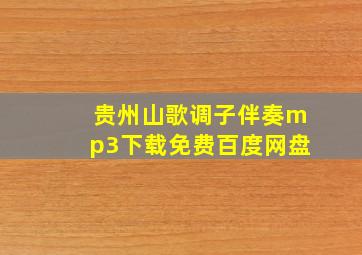 贵州山歌调子伴奏mp3下载免费百度网盘